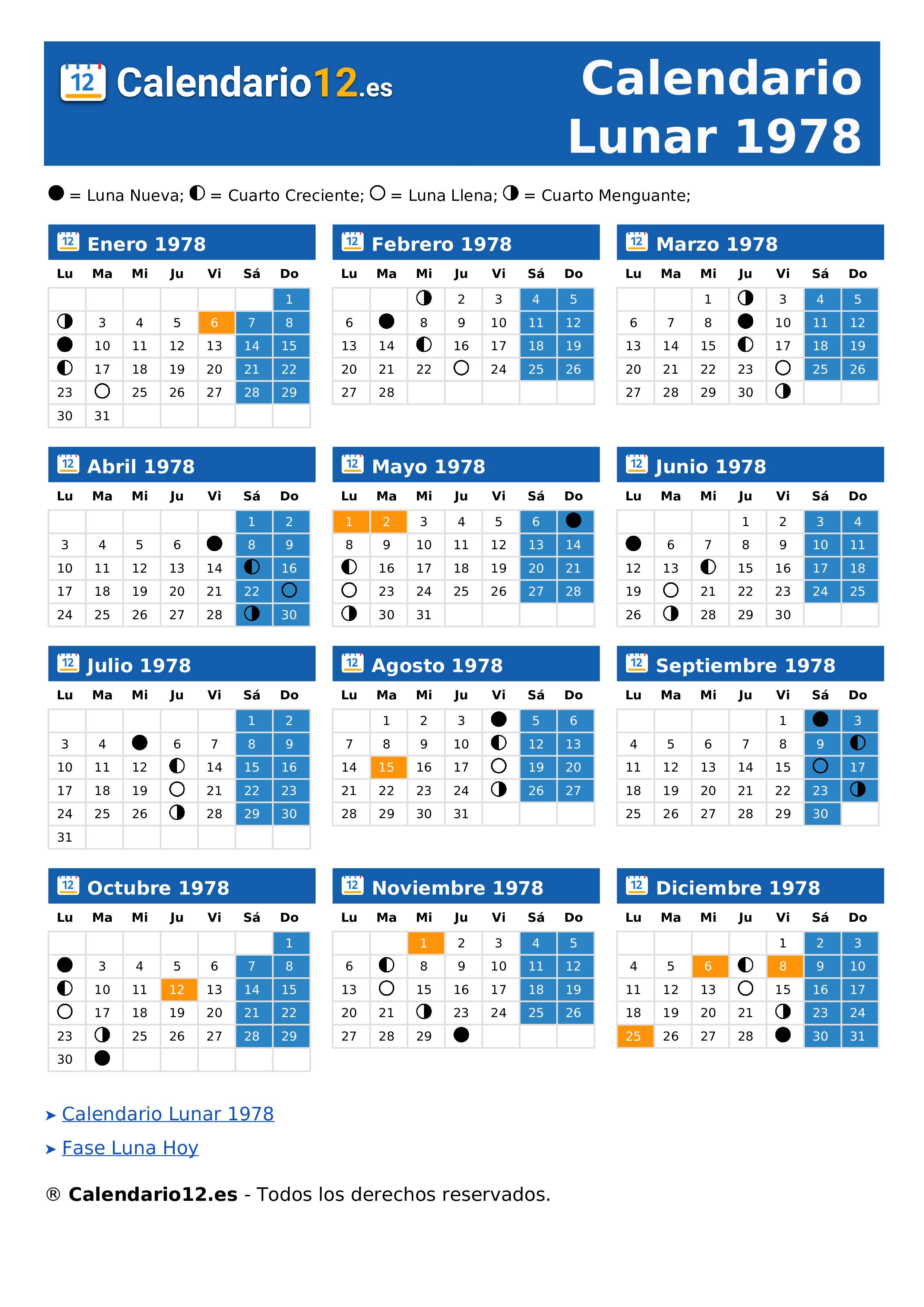 12 Calendario12.es

Calendario Lunar 1978

● = Luna Nueva; ◐ = Cuarto Creciente; ○ = Luna Llena; ◑ = Cuarto Menguante;

12 Enero 1978

| Lu | Ma | Mi | Ju | Vi | Sá | Do |
|---|---|---|---|---|---|---|
| | | | | | | 1 |
| ◑ | 3 | 4 | 5 | 6 | 7 | 8 |
| ● | 10 | 11 | 12 | 13 | 14 | 15 |
| ◐ | 17 | 18 | 19 | 20 | 21 | 22 |
| 23 | ○ | 25 | 26 | 27 | 28 | 29 |
| 30 | 31 | | | | | |

12 Febrero 1978

| Lu | Ma | Mi | Ju | Vi | Sá | Do |
|---|---|---|---|---|---|---|
| | | ◑ | 2 | 3 | 4 | 5 |
| 6 | ● | 8 | 9 | 10 | 11 | 12 |
| 13 | 14 | ◐ | 16 | 17 | 18 | 19 |
| 20 | 21 | 22 | ○ | 24 | 25 | 26 |
| 27 | 28 | | | | | |

12 Marzo 1978

| Lu | Ma | Mi | Ju | Vi | Sá | Do |
|---|---|---|---|---|---|---|
| | | 1 | ◑ | 3 | 4 | 5 |
| 6 | 7 | 8 | ● | 10 | 11 | 12 |
| 13 | 14 | 15 | ◐ | 17 | 18 | 19 |
| 20 | 21 | 22 | 23 | ○ | 25 | 26 |
| 27 | 28 | 29 | 30 | ◑ | | |

12 Abril 1978

| Lu | Ma | Mi | Ju | Vi | Sá | Do |
|---|---|---|---|---|---|---|
| | | | | | 1 | 2 |
| 3 | 4 | 5 | 6 | ● | 8 | 9 |
| 10 | 11 | 12 | 13 | 14 | ◐ | 16 |
| 17 | 18 | 19 | 20 | 21 | 22 | ○ |
| 24 | 25 | 26 | 27 | 28 | ◑ | 30 |

12 Mayo 1978

| Lu | Ma | Mi | Ju | Vi | Sá | Do |
|---|---|---|---|---|---|---|
| 1 | 2 | 3 | 4 | 5 | 6 | ● |
| 8 | 9 | 10 | 11 | 12 | 13 | 14 |
| ◐ | 16 | 17 | 18 | 19 | 20 | 21 |
| ○ | 23 | 24 | 25 | 26 | 27 | 28 |
| ◑ | 30 | 31 | | | | |

12 Junio 1978

| Lu | Ma | Mi | Ju | Vi | Sá | Do |
|---|---|---|---|---|---|---|
| | | | 1 | 2 | 3 | 4 |
| ● | 6 | 7 | 8 | 9 | 10 | 11 |
| 12 | 13 | ◐ | 15 | 16 | 17 | 18 |
| 19 | ○ | 21 | 22 | 23 | 24 | 25 |
| 26 | ◑ | 28 | 29 | 30 | | |

12 Julio 1978

| Lu | Ma | Mi | Ju | Vi | Sá | Do |
|---|---|---|---|---|---|---|
| | | | | | 1 | 2 |
| 3 | 4 | ● | 6 | 7 | 8 | 9 |
| 10 | 11 | 12 | ◐ | 14 | 15 | 16 |
| 17 | 18 | 19 | ○ | 21 | 22 | 23 |
| 24 | 25 | 26 | ◑ | 28 | 29 | 30 |
| 31 | | | | | | |

12 Agosto 1978

| Lu | Ma | Mi | Ju | Vi | Sá | Do |
|---|---|---|---|---|---|---|
| | 1 | 2 | 3 | ● | 5 | 6 |
| 7 | 8 | 9 | 10 | ◐ | 12 | 13 |
| 14 | 15 | 16 | 17 | ○ | 19 | 20 |
| 21 | 22 | 23 | 24 | ◑ | 26 | 27 |
| 28 | 29 | 30 | 31 | | | |

12 Septiembre 1978

| Lu | Ma | Mi | Ju | Vi | Sá | Do |
|---|---|---|---|---|---|---|
| | | | | 1 | ● | 3 |
| 4 | 5 | 6 | 7 | 8 | 9 | ◐ |
| 11 | 12 | 13 | 14 | 15 | ○ | 17 |
| 18 | 19 | 20 | 21 | 22 | 23 | ◑ |
| 25 | 26 | 27 | 28 | 29 | 30 | |

12 Octubre 1978

| Lu | Ma | Mi | Ju | Vi | Sá | Do |
|---|---|---|---|---|---|---|
| | | | | | | 1 |
| ● | 3 | 4 | 5 | 6 | 7 | 8 |
| ◐ | 10 | 11 | 12 | 13 | 14 | 15 |
| ○ | 17 | 18 | 19 | 20 | 21 | 22 |
| 23 | ◑ | 25 | 26 | 27 | 28 | 29 |
| 30 | ● | | | | | |

12 Noviembre 1978

| Lu | Ma | Mi | Ju | Vi | Sá | Do |
|---|---|---|---|---|---|---|
| | | 1 | 2 | 3 | 4 | 5 |
| 6 | ◐ | 8 | 9 | 10 | 11 | 12 |
| 13 | ○ | 15 | 16 | 17 | 18 | 19 |
| 20 | 21 | ◑ | 23 | 24 | 25 | 26 |
| 27 | 28 | 29 | ● | | | |

12 Diciembre 1978

| Lu | Ma | Mi | Ju | Vi | Sá | Do |
|---|---|---|---|---|---|---|
| | | | | 1 | 2 | 3 |
| 4 | 5 | 6 | ◐ | 8 | 9 | 10 |
| 11 | 12 | 13 | ○ | 15 | 16 | 17 |
| 18 | 19 | 20 | 21 | ◑ | 23 | 24 |
| 25 | 26 | 27 | 28 | ● | 30 | 31 |

➤ Calendario Lunar 1978

➤ Fase Luna Hoy

® Calendario12.es - Todos los derechos reservados.